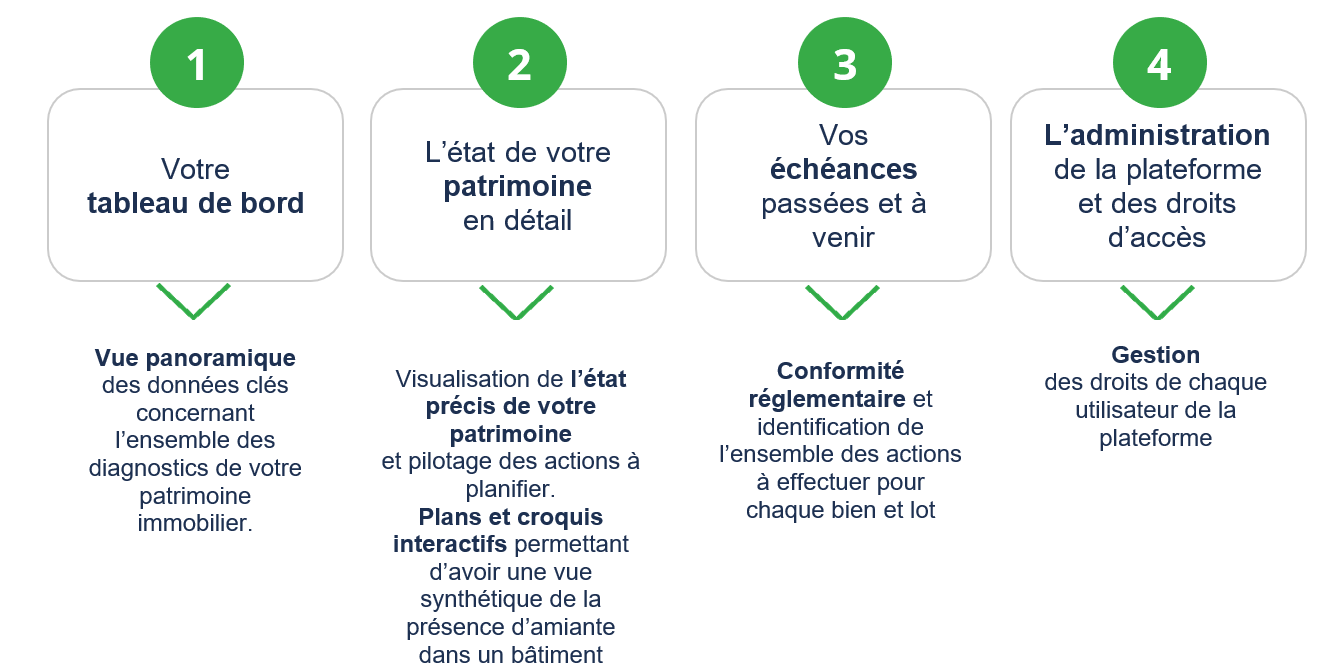 1

Votre tableau de bord

Vue panoramique des données clés concernant l'ensemble des diagnostics de votre patrimoine immobilier.

2

L'état de votre patrimoine en détail

Visualisation de l'état précis de votre patrimoine et pilotage des actions à planifier.
Plans et croquis interactifs permettant d'avoir une vue synthétique de la présence d'amiante dans un bâtiment

3

Vos échéances passées et à venir

Conformité réglementaire et identification de l'ensemble des actions à effectuer pour chaque bien et lot

4

L'administration de la plateforme et des droits d'accès

Gestion des droits de chaque utilisateur de la plateforme